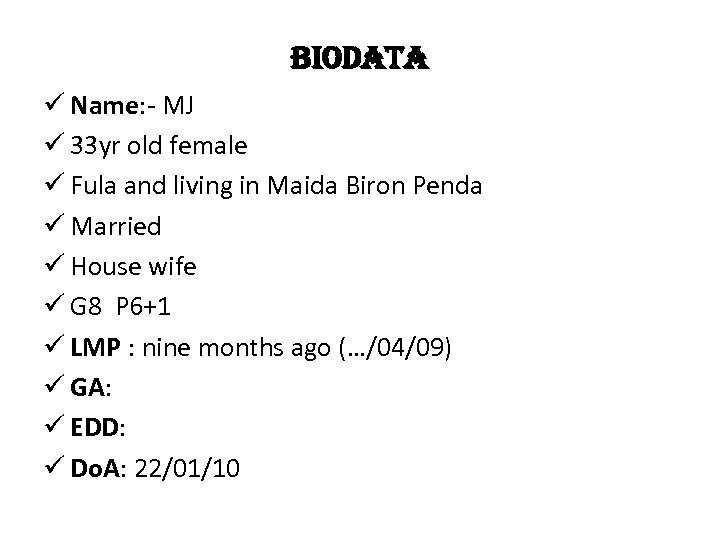 BIODATA

✓ Name:- MJ
✓ 33yr old female
✓ Fula and living in Maida Biron Penda
✓ Married
✓ House wife
✓ G8 P6+1
✓ LMP : nine months ago (…/04/09)
✓ GA:
✓ EDD:
✓ DoA: 22/01/10